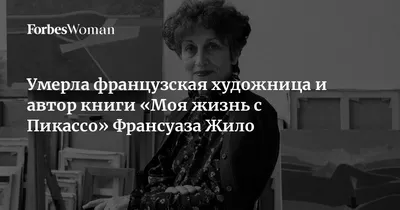 ForbesWoman

Умерла французская художница и автор книги «Моя жизнь с Пикассо» Франсуаза Жило